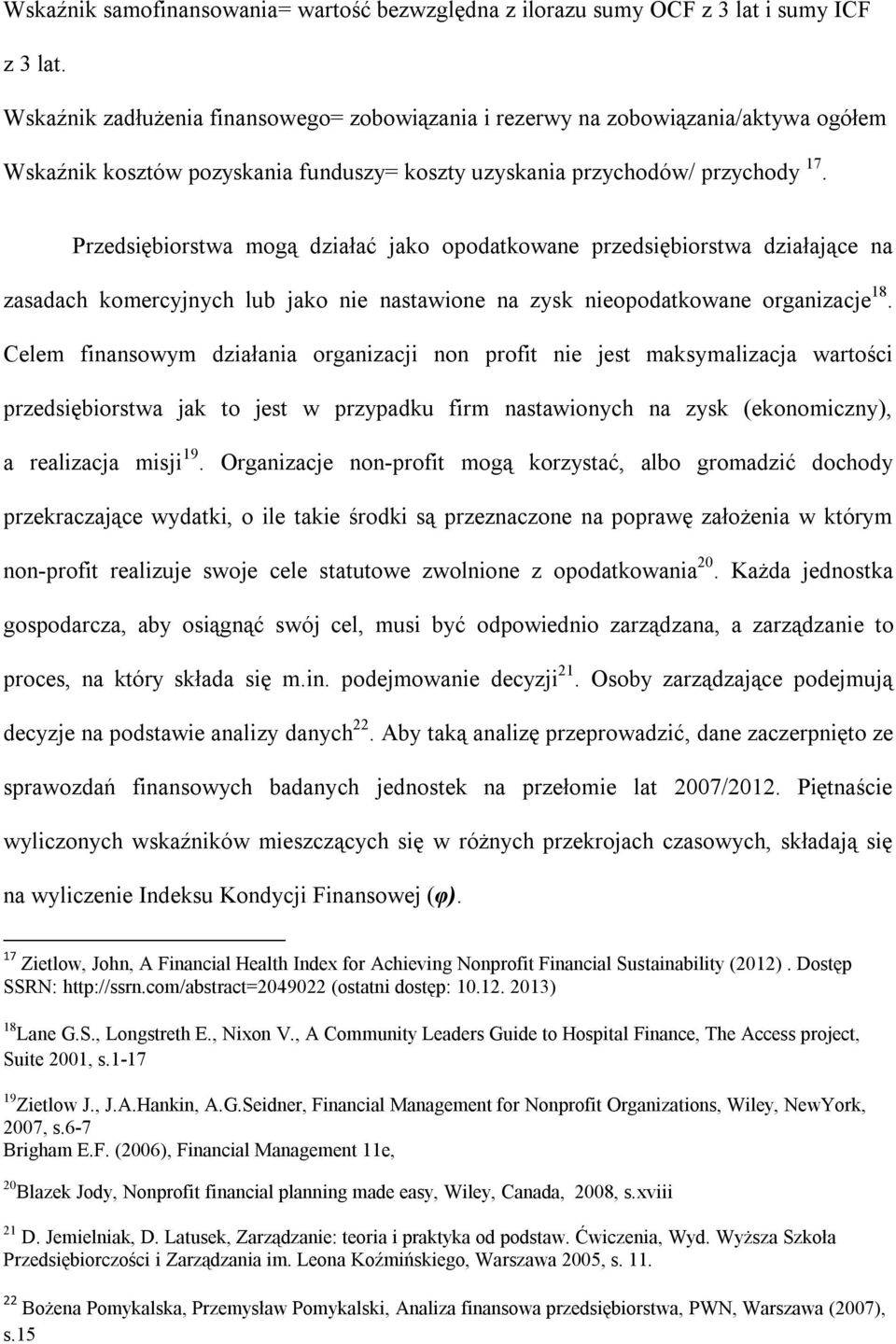 Wskaźnik samofinansowania= wartość bezwzględna z ilorazu sumy OCF z 3 lat i sumy ICF z 3 lat.

Wskaźnik zadłużenia finansowego= zobowiązania i rezerwy na zobowiązania/aktywa ogółem

Wskaźnik kosztów pozyskania funduszy= koszty uzyskania przychodów/ przychody $^{17}$.

Przedsiębiorstwa mogą działać jako opodatkowane przedsiębiorstwa działające na zasadach komercyjnych lub jako nie nastawione na zysk nieopodatkowane organizacje$^{18}$. Celem finansowym działania organizacji non profit nie jest maksymalizacja wartości przedsiębiorstwa jak to jest w przypadku firm nastawionych na zysk (ekonomiczny), a realizacja misji$^{19}$. Organizacje non-profit mogą korzystać, albo gromadzić dochody przekraczające wydatki, o ile takie środki są przeznaczone na poprawę założenia w którym non-profit realizuje swoje cele statutowe zwolnione z opodatkowania$^{20}$. Każda jednostka gospodarcza, aby osiągnąć swój cel, musi być odpowiednio zarządzana, a zarządzanie to proces, na który składa się m.in. podejmowanie decyzji$^{21}$. Osoby zarządzające podejmują decyzje na podstawie analizy danych$^{22}$. Aby taką analizę przeprowadzić, dane zaczerpnięto ze sprawozdań finansowych badanych jednostek na przełomie lat 2007/2012. Piętnaście wyliczonych wskaźników mieszczących się w różnych przekrojach czasowych, składają się na wyliczenie Indeksu Kondycji Finansowej (φ).

$^{17}$ Zietlow, John, A Financial Health Index for Achieving Nonprofit Financial Sustainability (2012) . Dostęp SSRN: http://ssrn.com/abstract=2049022 (ostatni dostęp: 10.12. 2013)

$^{18}$Lane G.S., Longstreth E., Nixon V., A Community Leaders Guide to Hospital Finance, The Access project, Suite 2001, s.1-17

$^{19}$Zietlow J., J.A.Hankin, A.G.Seidner, Financial Management for Nonprofit Organizations, Wiley, NewYork, 2007, s.6-7
Brigham E.F. (2006), Financial Management 11e,

$^{20}$Blazek Jody, Nonprofit financial planning made easy, Wiley, Canada, 2008, s.xviii

$^{21}$ D. Jemielniak, D. Latusek, Zarządzanie: teoria i praktyka od podstaw. Ćwiczenia, Wyd. Wyższa Szkoła Przedsiębiorczości i Zarządzania im. Leona Koźmińskiego, Warszawa 2005, s. 11.

$^{22}$ Bożena Pomykalska, Przemysław Pomykalski, Analiza finansowa przedsiębiorstwa, PWN, Warszawa (2007), s.15